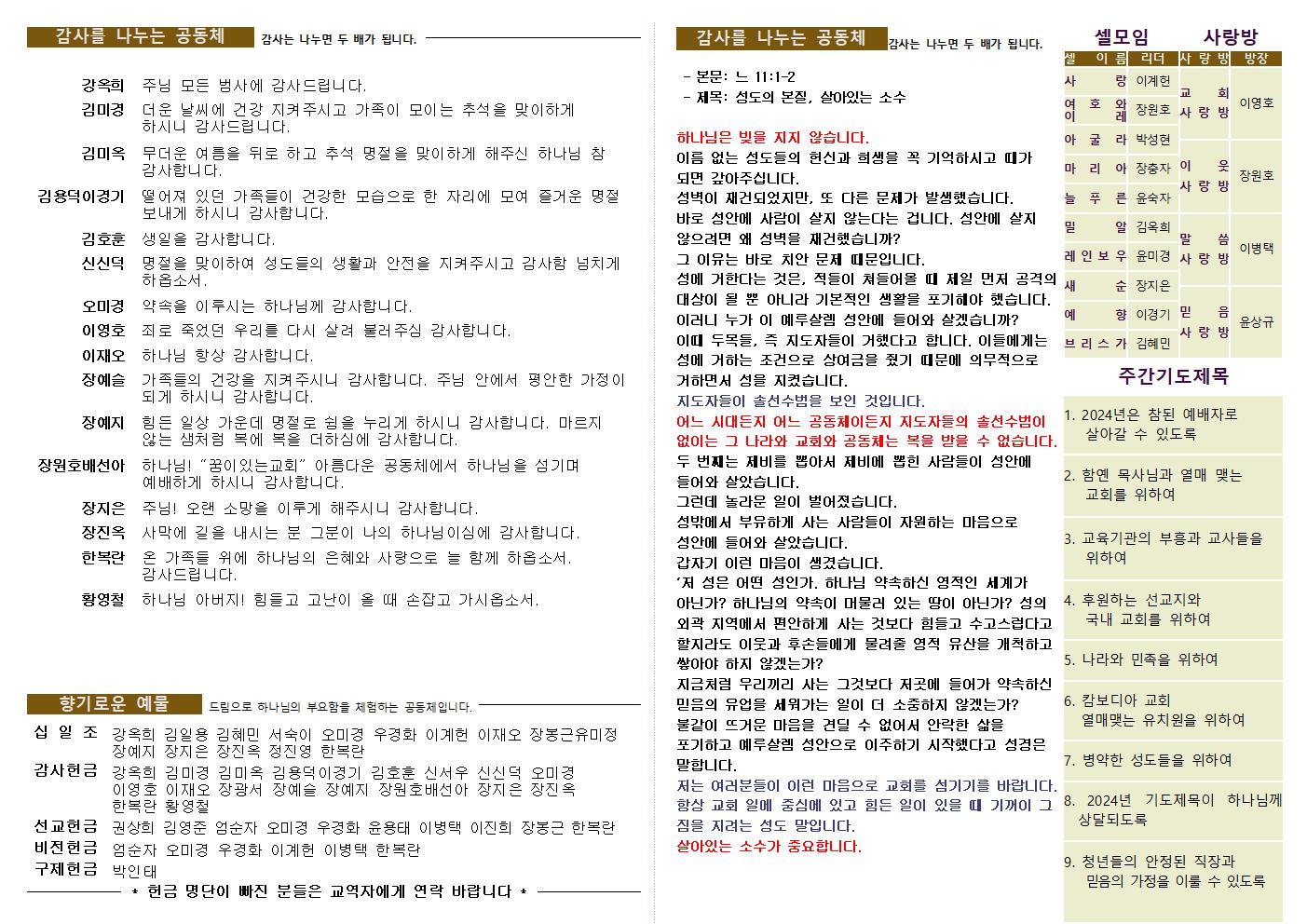 감사를 나누는 공동체 감사는 나누면 두 배가 됩니다.

강옥희 주님 모든 범사에 감사드립니다.

김미경 더운 날씨에 건강 지켜주시고 가족이 모이는 추석을 맞이하게 하시니 감사드립니다.

김미옥 무더운 여름을 뒤로 하고 추석 명절을 맞이하게 해주신 하나님 참 감사합니다.

김용덕이경기 떨어져 있던 가족들이 건강한 모습으로 한 자리에 모여 즐거운 명절 보내게 하시니 감사합니다.

김호훈 생일을 감사합니다.

신신덕 명절을 맞이하여 성도들의 생활과 안전을 지켜주시고 감사함 넘치게 하옵소서.

오미경 약속을 이루시는 하나님께 감사합니다.

이영호 죄로 죽었던 우리를 다시 살려 불러주심 감사합니다.

이재오 하나님 항상 감사합니다.

장예슬 가족들의 건강을 지켜주시니 감사합니다. 주님 안에서 평안한 가정이 되게 하시니 감사합니다.

장예지 힘든 일상 가운데 명절로 쉼을 누리게 하시니 감사합니다. 마르지 않는 샘처럼 복에 복을 더하심에 감사합니다.

장원호배선아 하나님! "꿈이있는교회" 아름다운 공동체에서 하나님을 섬기며 예배하게 하시니 감사합니다.

장지은 주님! 오랜 소망을 이루게 해주시니 감사합니다.

장진옥 사막에 길을 내시는 분 그분이 나의 하나님이심에 감사합니다.

한복란 온 가족들 위에 하나님의 은혜와 사랑으로 늘 함께 하옵소서. 감사드립니다.

황영철 하나님 아버지! 힘들고 고난이 올 때 손잡고 가시옵소서.

향기로운 예물 드림으로 하나님의 부요함을 체험하는 공동체입니다.

십 일 조 강옥희 김일용 김혜민 서숙이 오미경 우경화 이계헌 이재오 장봉근유미정 장예지 장지은 장진옥 정진영 한복란

감사헌금 강옥희 김미경 김미옥 김용덕이경기 김호훈 신서우 신신덕 오미경 이영호 이재오 장광서 장예슬 장예지 장원호배선아 장지은 장진옥 한복란 황영철

선교헌금 권상희 김영준 엄순자 오미경 우경화 윤용태 이병택 이진희 장봉근 한복란

비전헌금 엄순자 오미경 우경화 이계헌 이병택 한복란

구제헌금 박인태

* 헌금 명단이 빠진 분들은 교역자에게 연락 바랍니다 *

감사를 나누는 공동체 감사는 나누면 두 배가 됩니다.

- 본문: 느 11:1-2
- 제목: 성도의 본질, 살아있는 소수

하나님은 빚을 지지 않습니다.
이름 없는 성도들의 헌신과 희생을 꼭 기억하시고 때가 되면 갚아주십니다.
성벽이 재건되었지만, 또 다른 문제가 발생했습니다.
바로 성안에 사람이 살지 않는다는 겁니다. 성안에 살지 않으려면 왜 성벽을 재건했습니까?
그 이유는 바로 치안 문제 때문입니다.
성에 거한다는 것은, 적들이 쳐들어올 때 제일 먼저 공격의 대상이 될 뿐 아니라 기본적인 생활을 포기해야 했습니다.
이러니 누가 이 예루살렘 성안에 들어와 살겠습니까?
이때 두목들, 즉 지도자들이 거했다고 합니다. 이들에게는 성에 거하는 조건으로 상여금을 줬기 때문에 의무적으로 거하면서 성을 지켰습니다.
지도자들이 솔선수범을 보인 것입니다.
어느 시대든지 어느 공동체이든지 지도자들의 솔선수범이 없이는 그 나라와 교회와 공동체는 복을 받을 수 없습니다.
두 번째는 제비를 뽑아서 제비에 뽑힌 사람들이 성안에 들어와 살았습니다.
그런데 놀라운 일이 벌어졌습니다.
성밖에서 부유하게 사는 사람들이 자원하는 마음으로 성안에 들어와 살았습니다.
갑자기 이런 마음이 생겼습니다.
'저 성은 어떤 성인가. 하나님 약속하신 영적인 세계가 아닌가? 하나님의 약속이 머물러 있는 땅이 아닌가? 성의 외곽 지역에서 편안하게 사는 것보다 힘들고 수고스럽다고 할지라도 이웃과 후손들에게 물려줄 영적 유산을 개척하고 쌓아야 하지 않겠는가?
지금처럼 우리끼리 사는 그것보다 저곳에 들어가 약속하신 믿음의 유업을 세워가는 일이 더 소중하지 않겠는가?
불같이 뜨거운 마음을 견딜 수 없어서 안락한 삶을 포기하고 예루살렘 성안으로 이주하기 시작했다고 성경은 말합니다.
저는 여러분들이 이런 마음으로 교회를 섬기기를 바랍니다.
항상 교회 일에 중심에 있고 힘든 일이 있을 때 기꺼이 그 짐을 지려는 성도 말입니다.
살아있는 소수가 중요합니다.

셀모임

| 셀 이 름 | 리더 |
|---|---|
| 사 랑 | 이계헌 |
| 여 호 와 이 레 | 장원호 |
| 아 굴 라 | 박성현 |
| 마 리 아 | 장충자 |
| 늘 푸 른 | 윤숙자 |
| 밀 알 | 김옥희 |
| 레 인 보 우 | 윤미경 |
| 새 순 | 장지은 |
| 예 향 | 이경기 |
| 브 리 스 가 | 김혜민 |

사랑방

| 사 랑 방 | 방장 |
|---|---|
| 교 회 사 랑 방 | 이영호 |
| 이 웃 사 랑 방 | 장원호 |
| 말 씀 사 랑 방 | 이병택 |
| 믿 음 사 랑 방 | 윤상규 |

주간기도제목

1. 2024년은 참된 예배자로 살아갈 수 있도록

2. 함옌 목사님과 열매 맺는 교회를 위하여

3. 교육기관의 부흥과 교사들을 위하여

4. 후원하는 선교지와 국내 교회를 위하여

5. 나라와 민족을 위하여

6. 캄보디아 교회 열매맺는 유치원을 위하여

7. 병약한 성도들을 위하여

8. 2024년 기도제목이 하나님께 상달되도록

9. 청년들의 안정된 직장과 믿음의 가정을 이룰 수 있도록